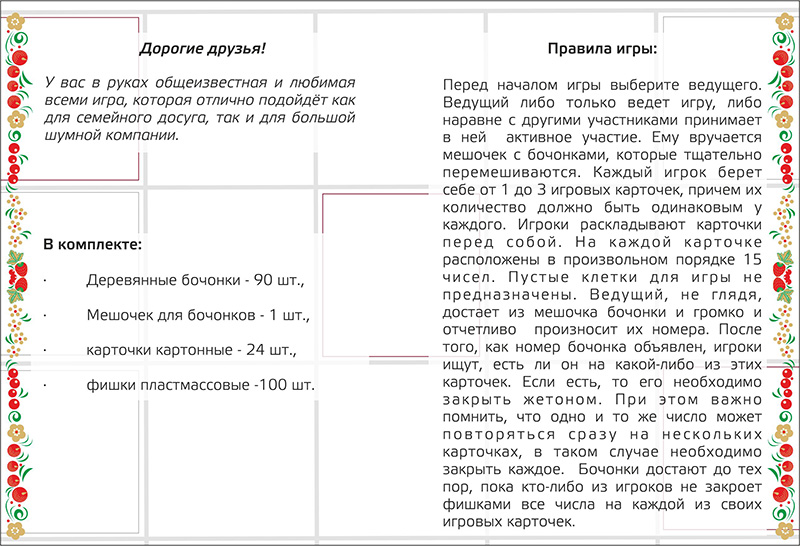 Дорогие друзья!

У вас в руках общеизвестная и любимая всеми игра, которая отлично подойдёт как для семейного досуга, так и для большой шумной компании.

В комплекте:

· Деревянные бочонки - 90 шт.,

· Мешочек для бочонков - 1 шт.,

· карточки картонные - 24 шт.,

· фишки пластмассовые -100 шт.

Правила игры:

Перед началом игры выберите ведущего. Ведущий либо только ведет игру, либо наравне с другими участниками принимает в ней активное участие. Ему вручается мешочек с бочонками, которые тщательно перемешиваются. Каждый игрок берет себе от 1 до 3 игровых карточек, причем их количество должно быть одинаковым у каждого. Игроки раскладывают карточки перед собой. На каждой карточке расположены в произвольном порядке 15 чисел. Пустые клетки для игры не предназначены. Ведущий, не глядя, достает из мешочка бочонки и громко и отчетливо произносит их номера. После того, как номер бочонка объявлен, игроки ищут, есть ли он на какой-либо из этих карточек. Если есть, то его необходимо закрыть жетоном. При этом важно помнить, что одно и то же число может повторяться сразу на нескольких карточках, в таком случае необходимо закрыть каждое. Бочонки достают до тех пор, пока кто-либо из игроков не закроет фишками все числа на каждой из своих игровых карточек.